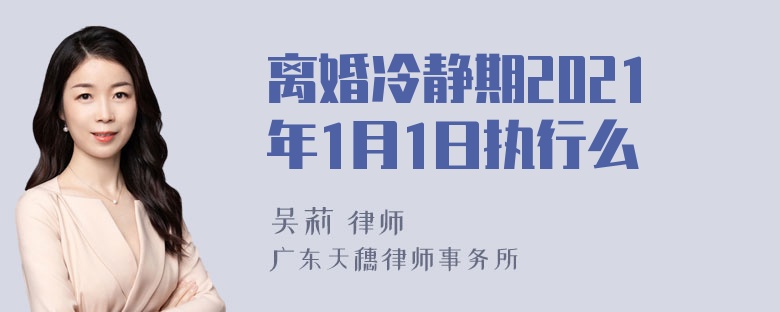 离婚冷静期2021年1月1日执行么

吴莉 律师

广东天穗律师事务所